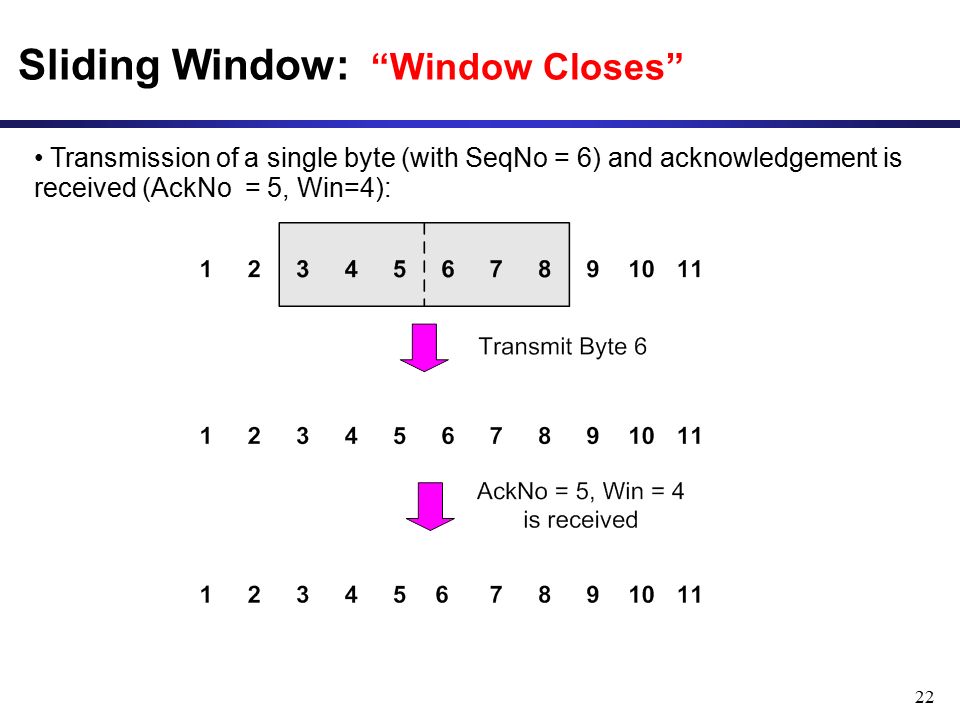 Sliding Window: “Window Closes”

• Transmission of a single byte (with SeqNo = 6) and acknowledgement is received (AckNo = 5, Win=4):

1 2 3 4 5 6 7 8 9 10 11

Transmit Byte 6

1 2 3 4 5 6 7 8 9 10 11

AckNo = 5, Win = 4 is received

1 2 3 4 5 6 7 8 9 10 11

22